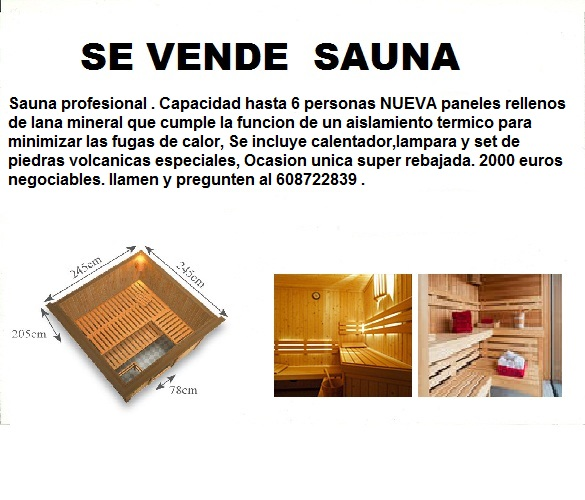 SE VENDE SAUNA

Sauna profesional . Capacidad hasta 6 personas NUEVA paneles rellenos de lana mineral que cumple la funcion de un aislamiento termico para minimizar las fugas de calor, Se incluye calentador,lampara y set de piedras volcanicas especiales, Ocasion unica super rebajada. 2000 euros negociables. llamen y pregunten al 608722839 .

245cm

245cm

205cm

78cm